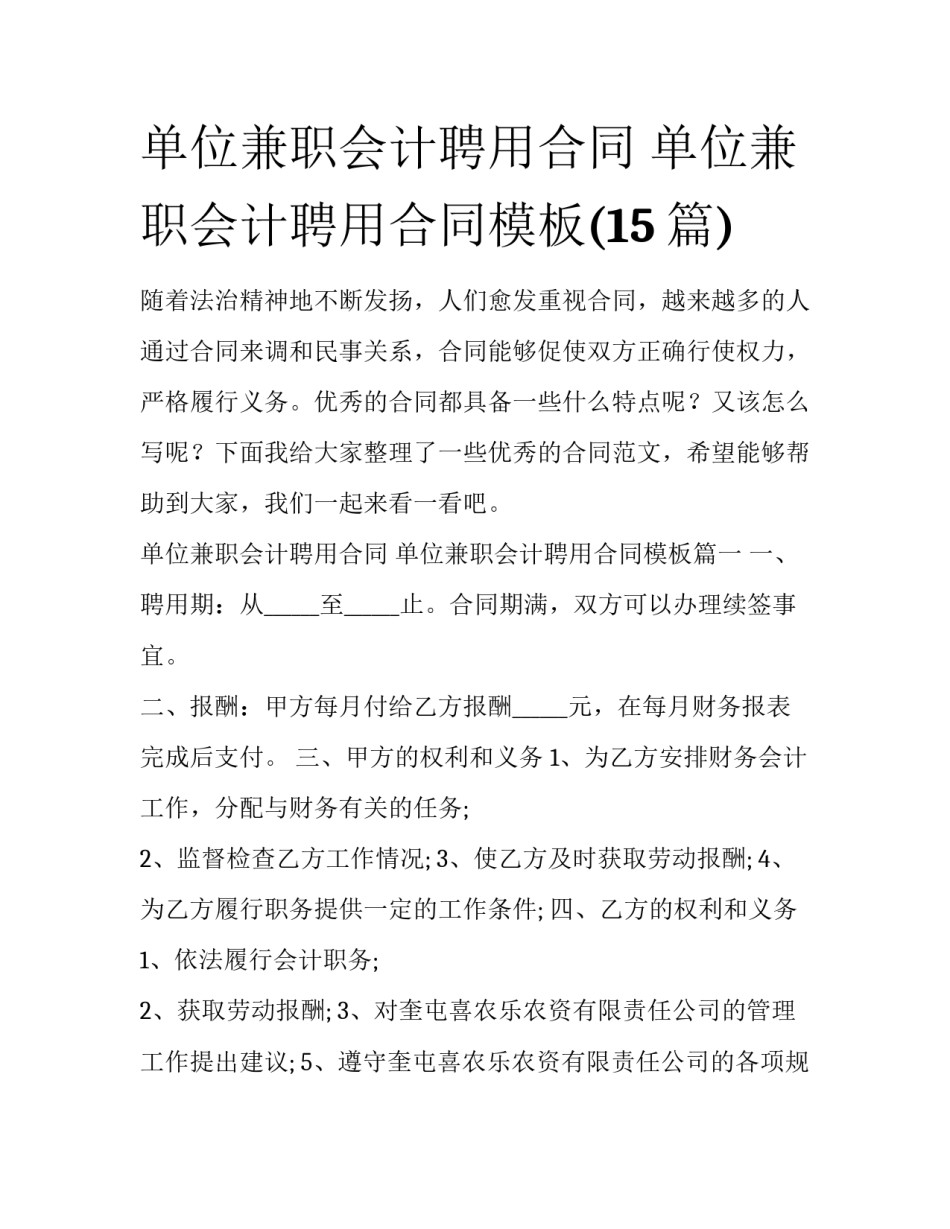 单位兼职会计聘用合同 单位兼职会计聘用合同模板(15 篇)

随着法治精神地不断发扬，人们愈发重视合同，越来越多的人通过合同来调和民事关系，合同能够促使双方正确行使权力，严格履行义务。优秀的合同都具备一些什么特点呢？又该怎么写呢？下面我给大家整理了一些优秀的合同范文，希望能够帮助到大家，我们一起来看一看吧。

单位兼职会计聘用合同 单位兼职会计聘用合同模板篇一 一、聘用期：从_____至_____止。合同期满，双方可以办理续签事宜。

二、报酬：甲方每月付给乙方报酬_____元，在每月财务报表完成后支付。 三、甲方的权利和义务 1、为乙方安排财务会计工作，分配与财务有关的任务;

2、监督检查乙方工作情况; 3、使乙方及时获取劳动报酬; 4、为乙方履行职务提供一定的工作条件; 四、乙方的权利和义务 1、依法履行会计职务;

2、获取劳动报酬; 3、对奎屯喜农乐农资有限责任公司的管理工作提出建议; 5、遵守奎屯喜农乐农资有限责任公司的各项规